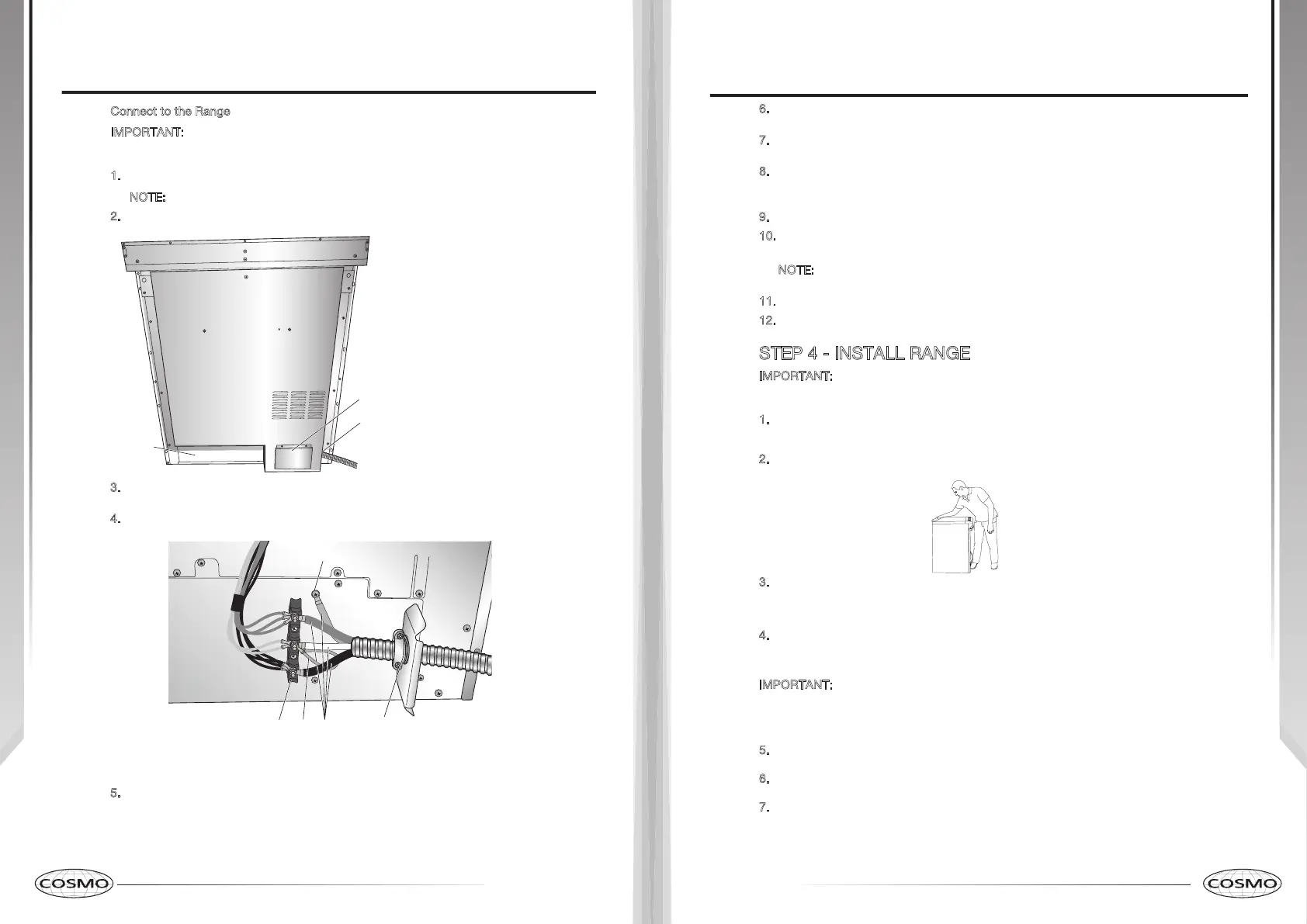 Connect to the Range

IMPORTANT:

1.

NOTE:

2.

3.

4.

5.

COSMO

6.

7.

8.

9.

10.

NOTE:

11.

12.

STEP 4 - INSTALL RANGE

IMPORTANT:

1.

2.

3.

4.

IMPORTANT:

5.

6.

7.

COSMO